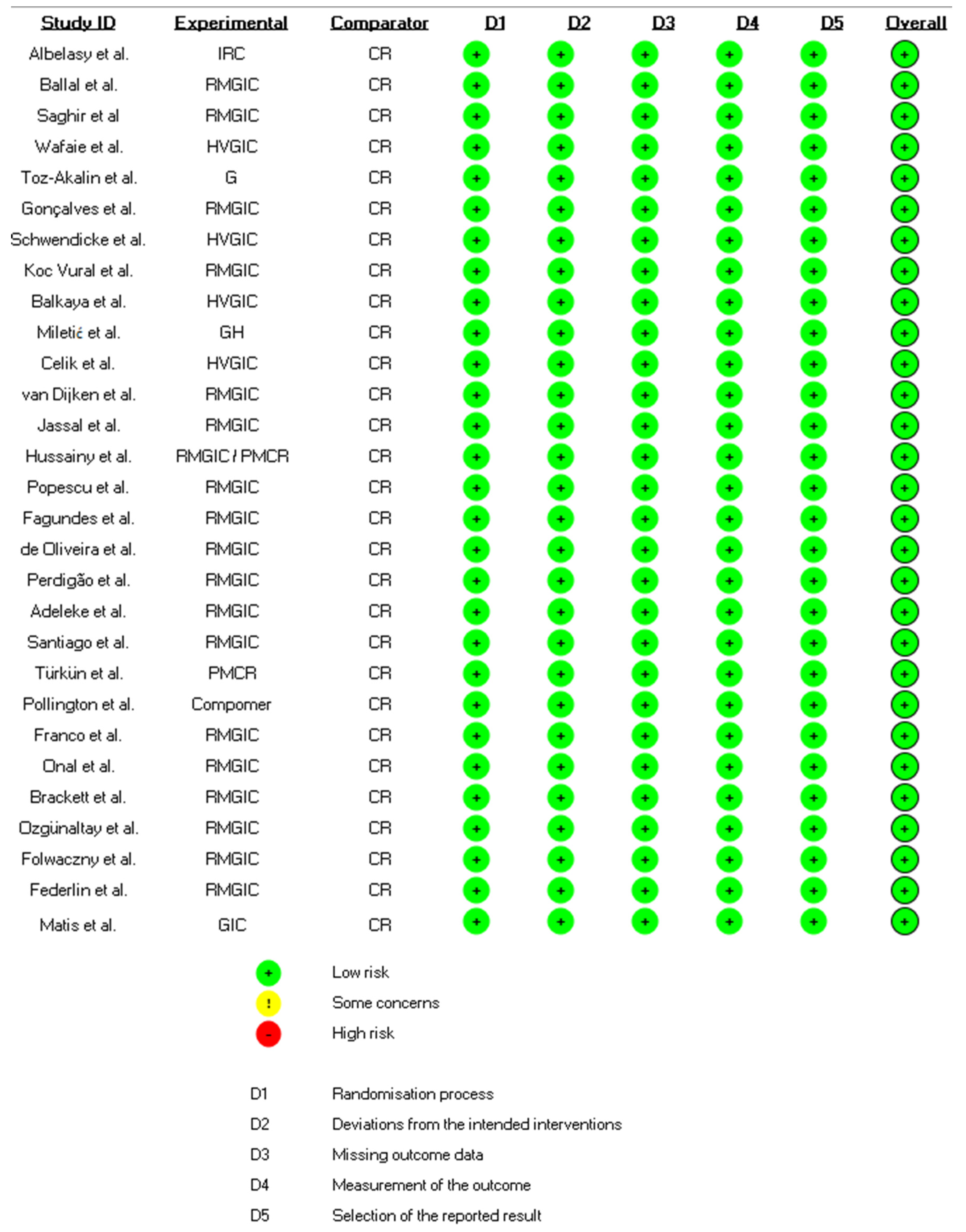 | Study ID | Experimental | Comparator | D1 | D2 | D3 | D4 | D5 | Overall |
|---|---|---|---|---|---|---|---|---|
| Albelasy et al. | IRC | CR | + | + | + | + | + | + |
| Ballal et al. | RMGIC | CR | + | + | + | + | + | + |
| Saghir et al | RMGIC | CR | + | + | + | + | + | + |
| Wafaie et al. | HVGIC | CR | + | + | + | + | + | + |
| Toz-Akalin et al. | G | CR | + | + | + | + | + | + |
| Gonçalves et al. | RMGIC | CR | + | + | + | + | + | + |
| Schwendicke et al. | HVGIC | CR | + | + | + | + | + | + |
| Koc Vural et al. | RMGIC | CR | + | + | + | + | + | + |
| Balkaya et al. | HVGIC | CR | + | + | + | + | + | + |
| Miletić et al. | GH | CR | + | + | + | + | + | + |
| Celik et al. | HVGIC | CR | + | + | + | + | + | + |
| van Dijken et al. | RMGIC | CR | + | + | + | + | + | + |
| Jassal et al. | RMGIC | CR | + | + | + | + | + | + |
| Hussainy et al. | RMGIC / PMCR | CR | + | + | + | + | + | + |
| Popescu et al. | RMGIC | CR | + | + | + | + | + | + |
| Fagundes et al. | RMGIC | CR | + | + | + | + | + | + |
| de Oliveira et al. | RMGIC | CR | + | + | + | + | + | + |
| Perdigão et al. | RMGIC | CR | + | + | + | + | + | + |
| Adeleke et al. | RMGIC | CR | + | + | + | + | + | + |
| Santiago et al. | RMGIC | CR | + | + | + | + | + | + |
| Türkün et al. | PMCR | CR | + | + | + | + | + | + |
| Pollington et al. | Compomer | CR | + | + | + | + | + | + |
| Franco et al. | RMGIC | CR | + | + | + | + | + | + |
| Onal et al. | RMGIC | CR | + | + | + | + | + | + |
| Brackett et al. | RMGIC | CR | + | + | + | + | + | + |
| Ozgünaltay et al. | RMGIC | CR | + | + | + | + | + | + |
| Folwaczny et al. | RMGIC | CR | + | + | + | + | + | + |
| Federlin et al. | RMGIC | CR | + | + | + | + | + | + |
| Matis et al. | GIC | CR | + | + | + | + | + | + |

+ Low risk
! Some concerns
- High risk

D1 Randomisation process
D2 Deviations from the intended interventions
D3 Missing outcome data
D4 Measurement of the outcome
D5 Selection of the reported result